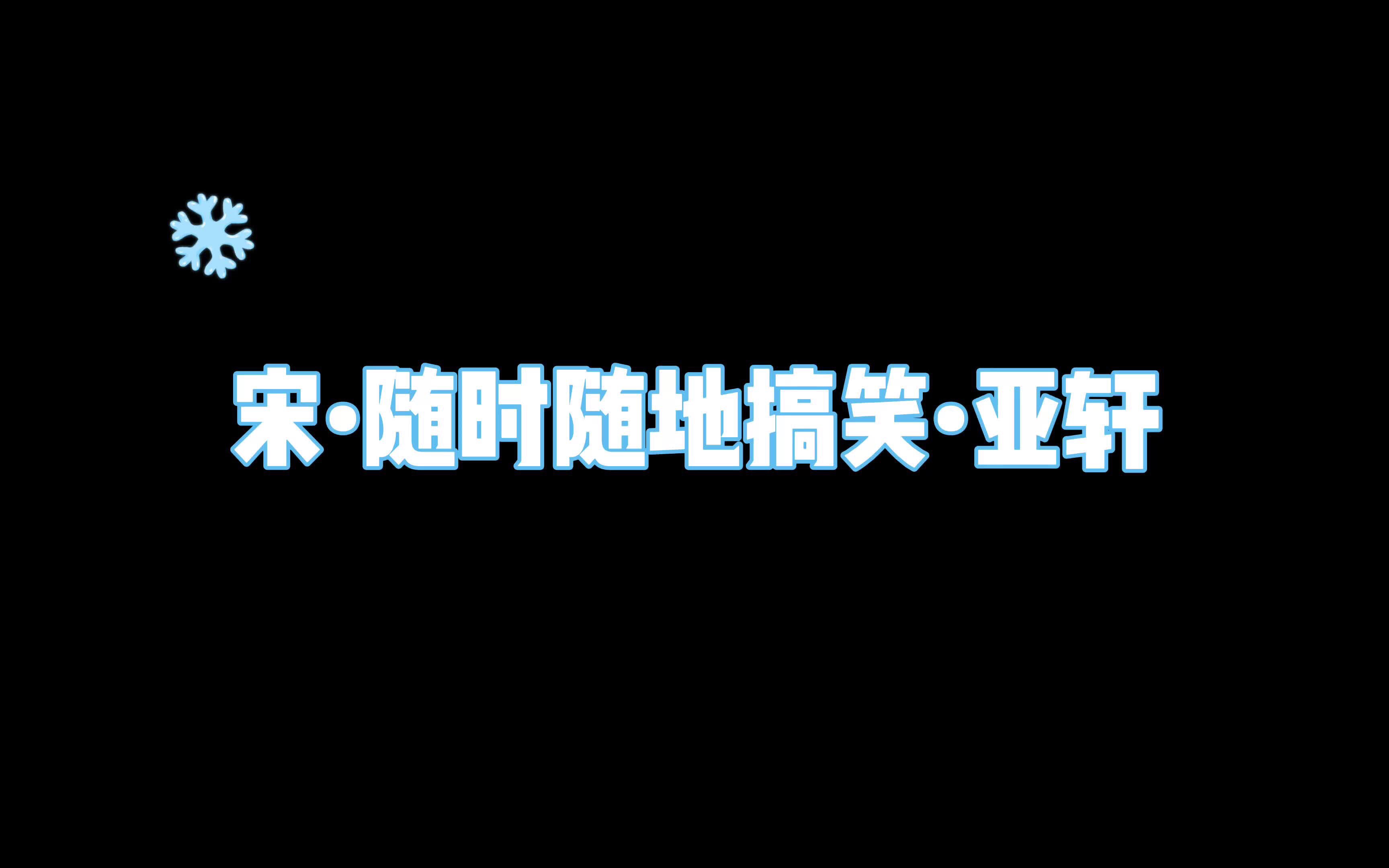 宋·随时随地搞笑·亚轩